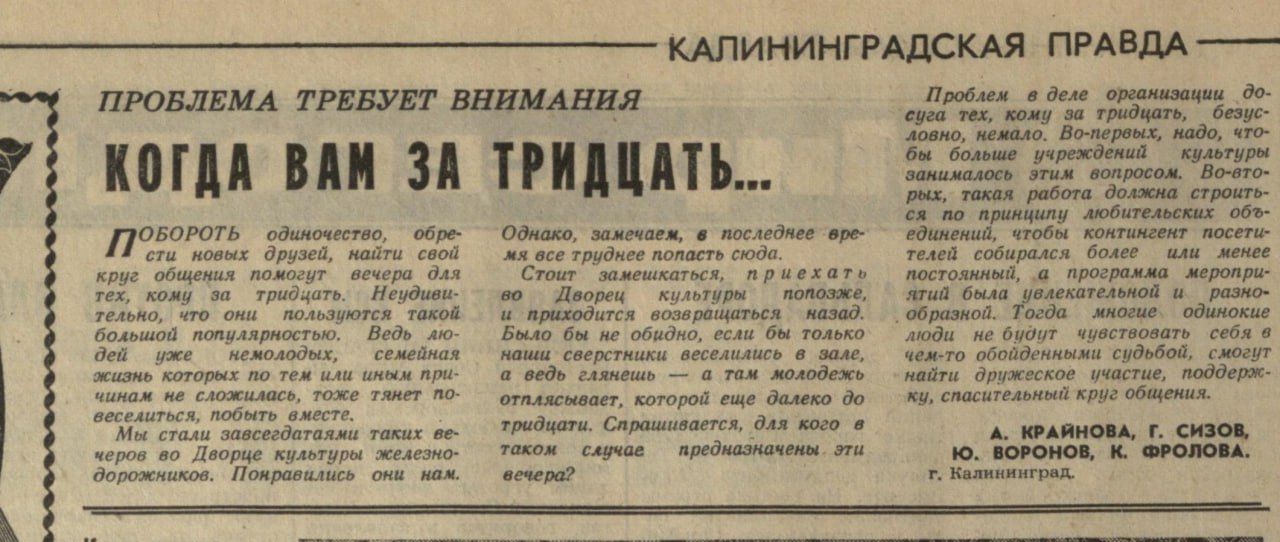 КАЛИНИНГРАДСКАЯ ПРАВДА

ПРОБЛЕМА ТРЕБУЕТ ВНИМАНИЯ

КОГДА ВАМ ЗА ТРИДЦАТЬ...

ПОБОРОТЬ одиночество, обрести новых друзей, найти свой круг общения помогут вечера для тех, кому за тридцать. Неудивительно, что они пользуются такой большой популярностью. Ведь людей уже немолодых, семейная жизнь которых по тем или иным причинам не сложилась, тоже тянет повеселиться, побыть вместе.

Мы стали завсегдатаями таких вечеров во Дворце культуры железнодорожников. Понравились они нам. Однако, замечаем, в последнее время все труднее попасть сюда.

Стоит замешкаться, приехать во Дворец культуры попозже, и приходится возвращаться назад. Было бы не обидно, если бы только наши сверстники веселились в зале, а ведь глянешь — а там молодежь отплясывает, которой еще далеко до тридцати. Спрашивается, для кого в таком случае предназначены эти вечера?

Проблем в деле организации досуга тех, кому за тридцать, безусловно, немало. Во-первых, надо, чтобы больше учреждений культуры занималось этим вопросом. Во-вторых, такая работа должна строиться по принципу любительских объединений, чтобы контингент посетителей собирался более или менее постоянный, а программа мероприятий была увлекательной и разнообразной. Тогда многие одинокие люди не будут чувствовать себя в чем-то обойденными судьбой, смогут найти дружеское участие, поддержку, спасительный круг общения.

А. КРАЙНОВА, Г. СИЗОВ,
Ю. ВОРОНОВ, К. ФРОЛОВА.
г. Калининград.